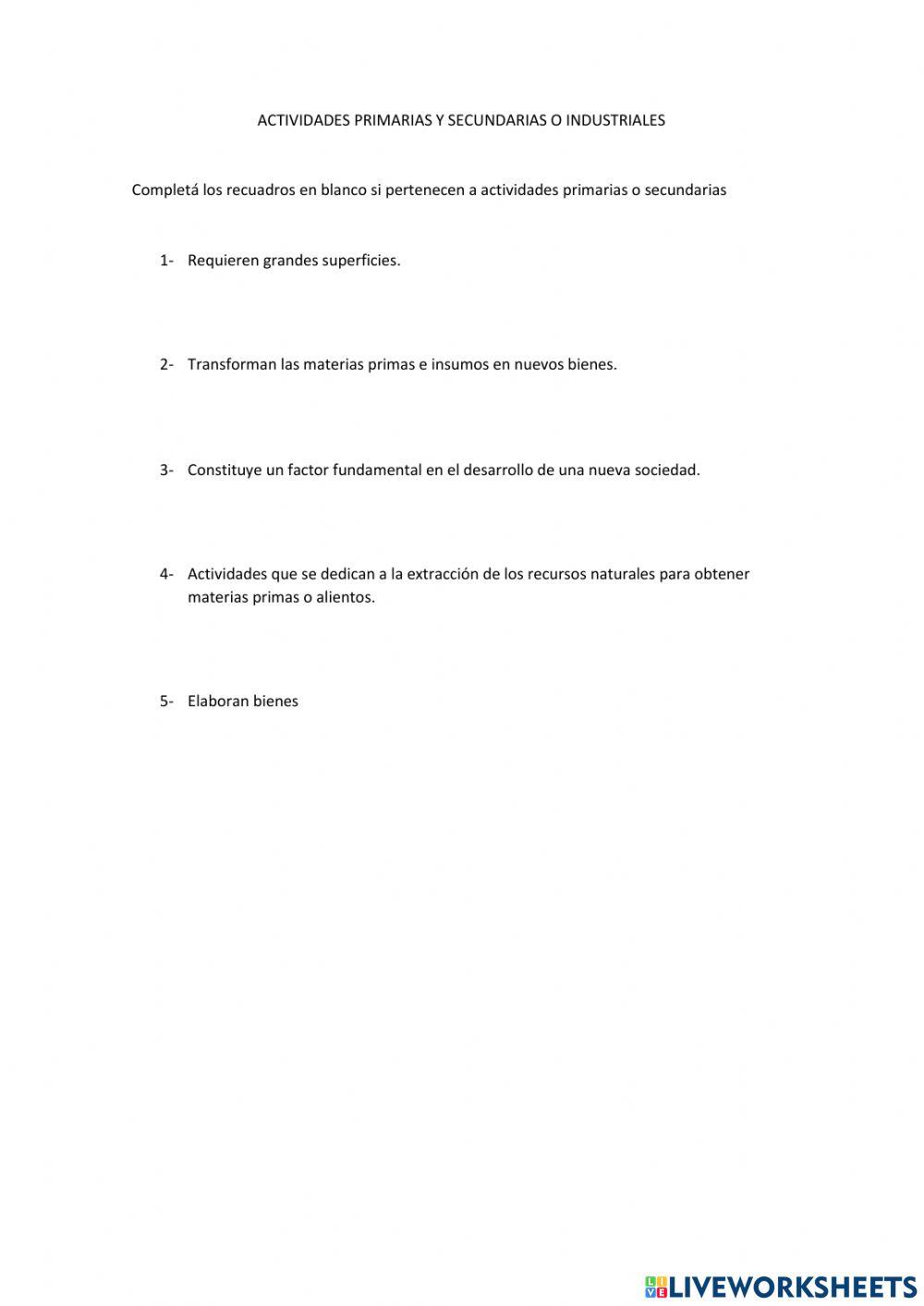 ACTIVIDADES PRIMARIAS Y SECUNDARIAS O INDUSTRIALES

Completá los recuadros en blanco si pertenecen a actividades primarias o secundarias

1- Requieren grandes superficies.

2- Transforman las materias primas e insumos en nuevos bienes.

3- Constituye un factor fundamental en el desarrollo de una nueva sociedad.

4- Actividades que se dedican a la extracción de los recursos naturales para obtener materias primas o alientos.

5- Elaboran bienes

LIVEWORKSHEETS